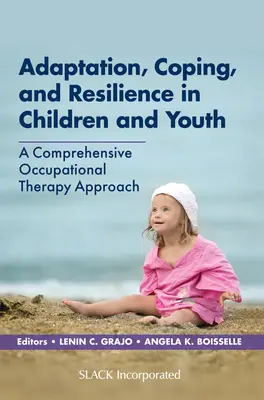 Adaptation, Coping, and Resilience in Children and Youth

A Comprehensive Occupational Therapy Approach

Editors • LENIN C. GRAJO • ANGELA K. BOISSELLE

SLACK Incorporated